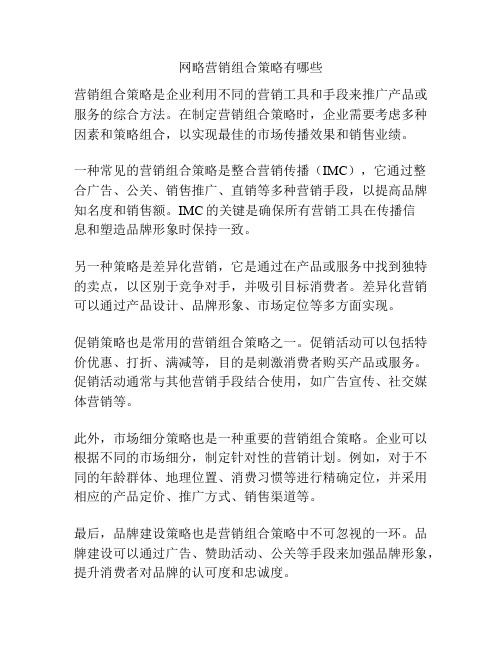 网略营销组合策略有哪些

营销组合策略是企业利用不同的营销工具和手段来推广产品或服务的综合方法。在制定营销组合策略时，企业需要考虑多种因素和策略组合，以实现最佳的市场传播效果和销售业绩。

一种常见的营销组合策略是整合营销传播（IMC），它通过整合广告、公关、销售推广、直销等多种营销手段，以提高品牌知名度和销售额。IMC 的关键是确保所有营销工具在传播信息和塑造品牌形象时保持一致。

另一种策略是差异化营销，它是通过在产品或服务中找到独特的卖点，以区别于竞争对手，并吸引目标消费者。差异化营销可以通过产品设计、品牌形象、市场定位等多方面实现。

促销策略也是常用的营销组合策略之一。促销活动可以包括特价优惠、打折、满减等，目的是刺激消费者购买产品或服务。促销活动通常与其他营销手段结合使用，如广告宣传、社交媒体营销等。

此外，市场细分策略也是一种重要的营销组合策略。企业可以根据不同的市场细分，制定针对性的营销计划。例如，对于不同的年龄群体、地理位置、消费习惯等进行精确定位，并采用相应的产品定价、推广方式、销售渠道等。

最后，品牌建设策略也是营销组合策略中不可忽视的一环。品牌建设可以通过广告、赞助活动、公关等手段来加强品牌形象，提升消费者对品牌的认可度和忠诚度。